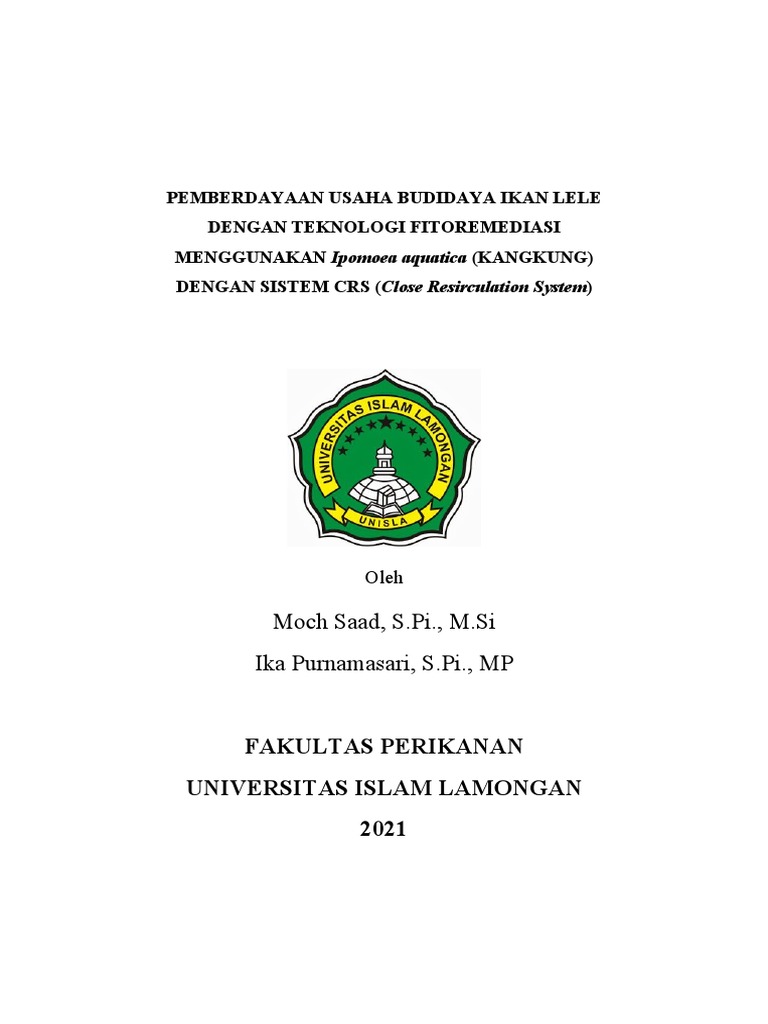 PEMBERDAYAAN USAHA BUDIDAYA IKAN LELE DENGAN TEKNOLOGI FITOREMEDIASI MENGGUNAKAN Ipomoea aquatica (KANGKUNG) DENGAN SISTEM CRS (Close Resirculation System)

UNIVERSITAS ISLAM LAMONGAN
UNISLA

Oleh

Moch Saad, S.Pi., M.Si
Ika Purnamasari, S.Pi., MP

FAKULTAS PERIKANAN
UNIVERSITAS ISLAM LAMONGAN
2021